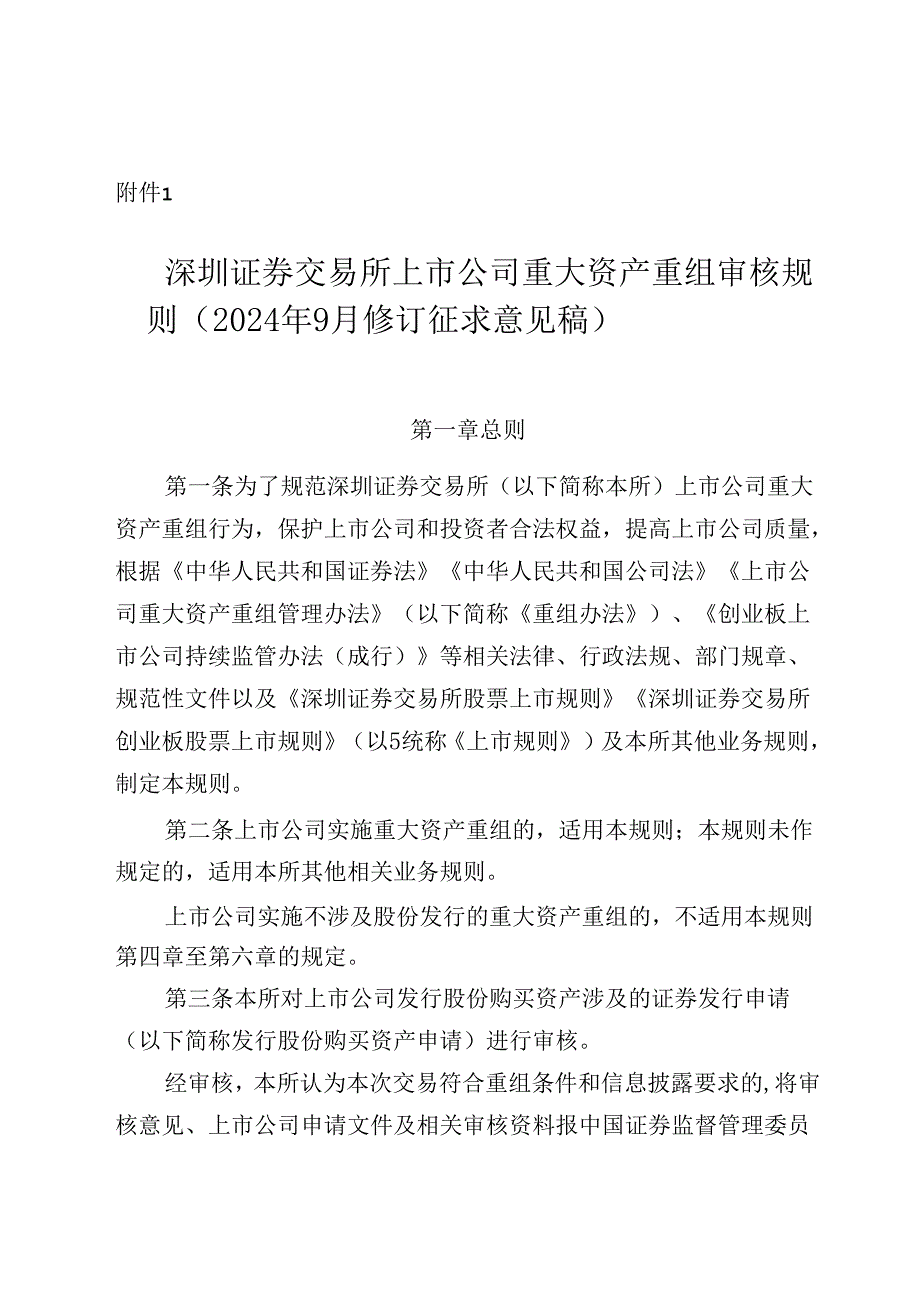 附件1

深圳证券交易所上市公司重大资产重组审核规则（2024年9月修订征求意见稿）

第一章总则

第一条为了规范深圳证券交易所（以下简称本所）上市公司重大资产重组行为，保护上市公司和投资者合法权益，提高上市公司质量，根据《中华人民共和国证券法》《中华人民共和国公司法》《上市公司重大资产重组管理办法》（以下简称《重组办法》）、《创业板上市公司持续监管办法（成行）》等相关法律、行政法规、部门规章、规范性文件以及《深圳证券交易所股票上市规则》《深圳证券交易所创业板股票上市规则》（以5统称《上市规则》）及本所其他业务规则，制定本规则。

第二条上市公司实施重大资产重组的，适用本规则；本规则未作规定的，适用本所其他相关业务规则。

上市公司实施不涉及股份发行的重大资产重组的，不适用本规则第四章至第六章的规定。

第三条本所对上市公司发行股份购买资产涉及的证券发行申请（以下简称发行股份购买资产申请）进行审核。

经审核，本所认为本次交易符合重组条件和信息披露要求的,将审核意见、上市公司申请文件及相关审核资料报中国证券监督管理委员